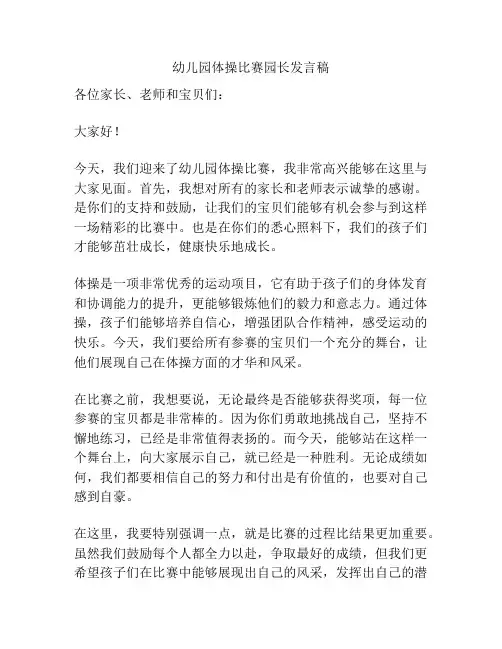 幼儿园体操比赛园长发言稿

各位家长、老师和宝贝们：

大家好！

今天，我们迎来了幼儿园体操比赛，我非常高兴能够在这里与大家见面。首先，我想对所有的家长和老师表示诚挚的感谢。是你们的支持和鼓励，让我们的宝贝们能够有机会参与到这样一场精彩的比赛中。也是在你们的悉心照料下，我们的孩子们才能够茁壮成长，健康快乐地成长。

体操是一项非常优秀的运动项目，它有助于孩子们的身体发育和协调能力的提升，更能够锻炼他们的毅力和意志力。通过体操，孩子们能够培养自信心，增强团队合作精神，感受运动的快乐。今天，我们要给所有参赛的宝贝们一个充分的舞台，让他们展现自己在体操方面的才华和风采。

在比赛之前，我想要说，无论最终是否能够获得奖项，每一位参赛的宝贝都是非常棒的。因为你们勇敢地挑战自己，坚持不懈地练习，已经是非常值得表扬的。而今天，能够站在这样一个舞台上，向大家展示自己，就已经是一种胜利。无论成绩如何，我们都要相信自己的努力和付出是有价值的，也要对自己感到自豪。

在这里，我要特别强调一点，就是比赛的过程比结果更加重要。虽然我们鼓励每个人都全力以赴，争取最好的成绩，但我们更希望孩子们在比赛中能够展现出自己的风采，发挥出自己的潜